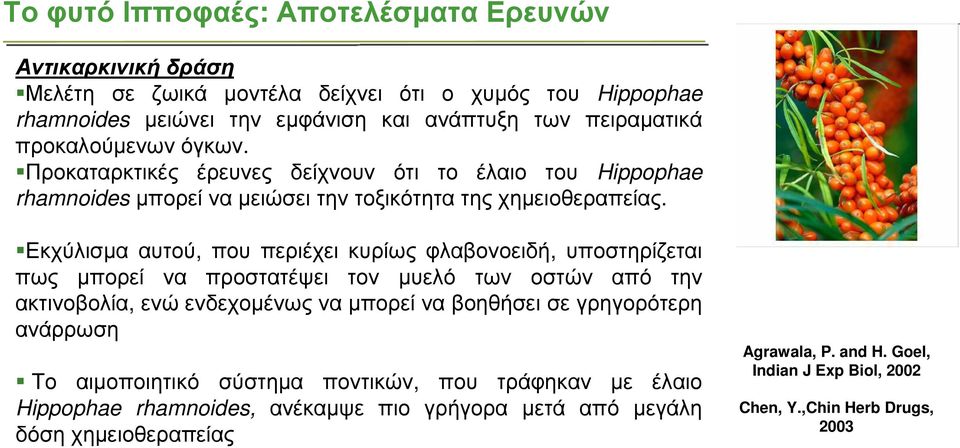 Το φυτό Ιπποφαές: Αποτελέσματα Ερευνών

Αντικαρκινική δράση
▪Μελέτη σε ζωικά μοντέλα δείχνει ότι ο χυμός του Hippophae rhamnoides μειώνει την εμφάνιση και ανάπτυξη των πειραματικά προκαλούμενων όγκων.
▪Προκαταρκτικές έρευνες δείχνουν ότι το έλαιο του Hippophae rhamnoides μπορεί να μειώσει την τοξικότητα της χημειοθεραπείας.

▪Εκχύλισμα αυτού, που περιέχει κυρίως φλαβονοειδή, υποστηρίζεται πως μπορεί να προστατέψει τον μυελό των οστών από την ακτινοβολία, ενώ ενδεχομένως να μπορεί να βοηθήσει σε γρηγορότερη ανάρρωση

▪ Το αιμοποιητικό σύστημα ποντικών, που τράφηκαν με έλαιο Hippophae rhamnoides, ανέκαμψε πιο γρήγορα μετά από μεγάλη δόση χημειοθεραπείας

Agrawala, P. and H. Goel, Indian J Exp Biol, 2002

Chen, Y.,Chin Herb Drugs, 2003